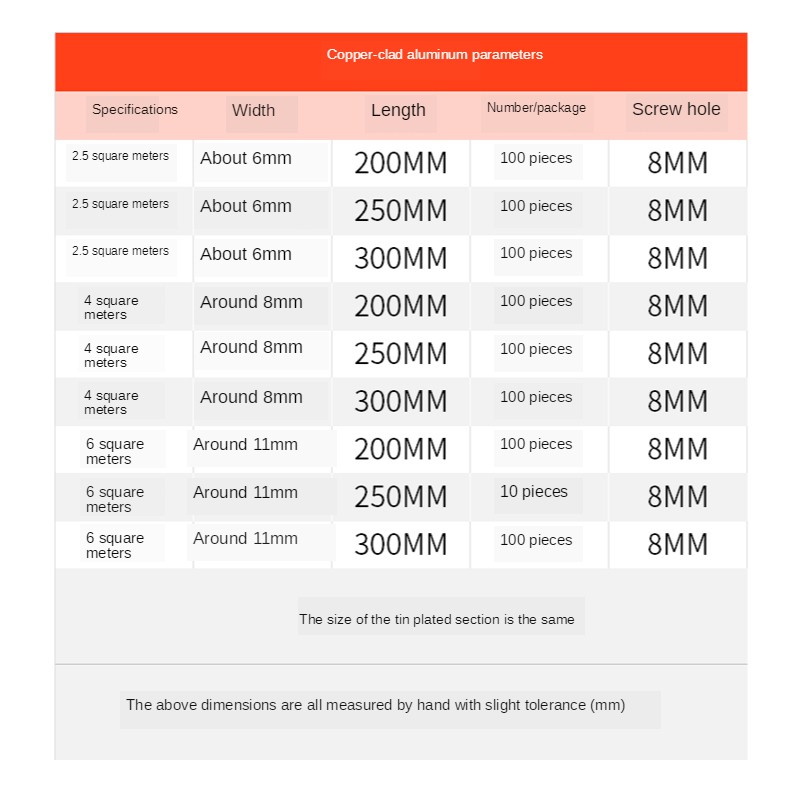 Copper-clad aluminum parameters

| Specifications | Width | Length | Number/package | Screw hole |
|---|---|---|---|---|
| 2.5 square meters | About 6mm | 200MM | 100 pieces | 8MM |
| 2.5 square meters | About 6mm | 250MM | 100 pieces | 8MM |
| 2.5 square meters | About 6mm | 300MM | 100 pieces | 8MM |
| 4 square meters | Around 8mm | 200MM | 100 pieces | 8MM |
| 4 square meters | Around 8mm | 250MM | 100 pieces | 8MM |
| 4 square meters | Around 8mm | 300MM | 100 pieces | 8MM |
| 6 square meters | Around 11mm | 200MM | 100 pieces | 8MM |
| 6 square meters | Around 11mm | 250MM | 10 pieces | 8MM |
| 6 square meters | Around 11mm | 300MM | 100 pieces | 8MM |

The size of the tin plated section is the same

The above dimensions are all measured by hand with slight tolerance (mm)